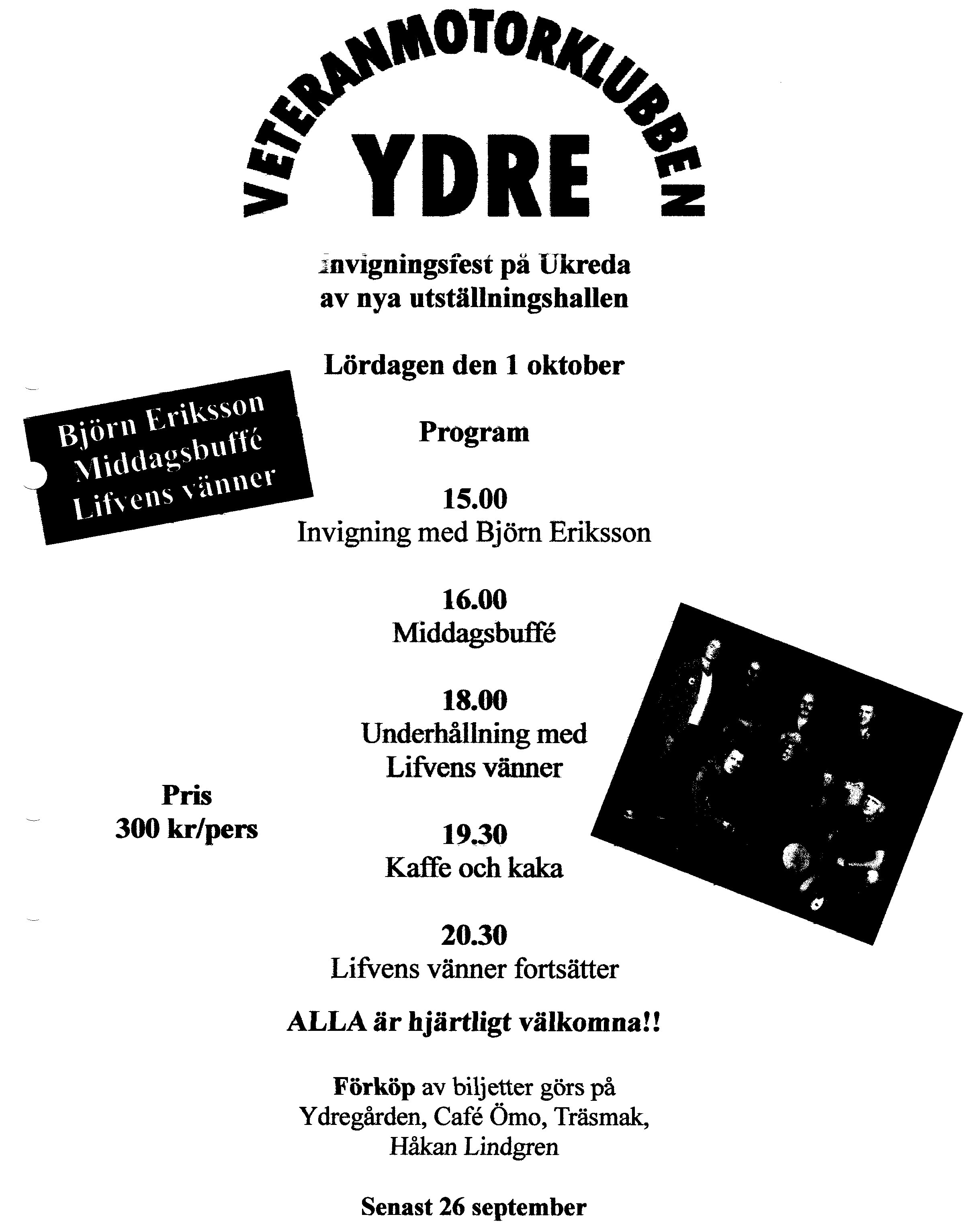 VETERANMOTORKLUBBEN
YDRE

Invigningsfest på Ukreda av nya utställningshallen

Lördagen den 1 oktober

Björn Eriksson
Middagsbuffé
Lifvens vänner

Program

15.00
Invigning med Björn Eriksson

16.00
Middagsbuffé

18.00
Underhållning med Lifvens vänner

Pris
300 kr/pers

19.30
Kaffe och kaka

20.30
Lifvens vänner fortsätter

ALLA är hjärtligt välkomna!!

Förköp av biljetter görs på Ydregården, Café Ömo, Träsmak, Håkan Lindgren

Senast 26 september